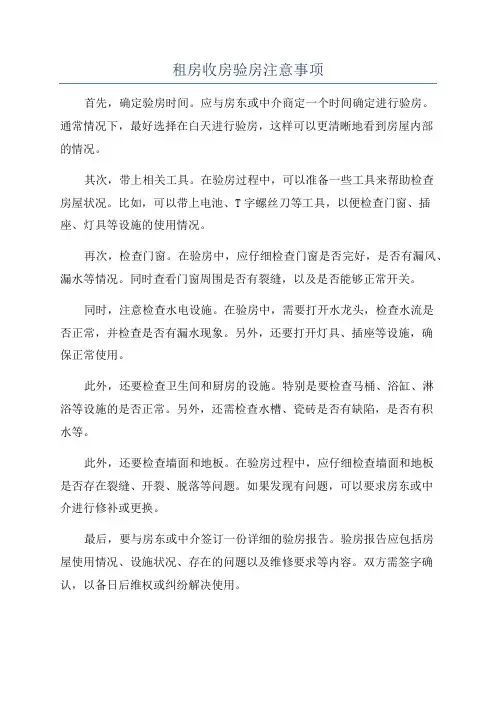 租房收房验房注意事项

首先，确定验房时间。应与房东或中介商定一个时间确定进行验房。通常情况下，最好选择在白天进行验房，这样可以更清晰地看到房屋内部的情况。

其次，带上相关工具。在验房过程中，可以准备一些工具来帮助检查房屋状况。比如，可以带上电池、T字螺丝刀等工具，以便检查门窗、插座、灯具等设施的使用情况。

再次，检查门窗。在验房中，应仔细检查门窗是否完好，是否有漏风、漏水等情况。同时查看门窗周围是否有裂缝，以及是否能够正常开关。

同时，注意检查水电设施。在验房中，需要打开水龙头，检查水流是否正常，并检查是否有漏水现象。另外，还要打开灯具、插座等设施，确保正常使用。

此外，还要检查卫生间和厨房的设施。特别是要检查马桶、浴缸、淋浴等设施的是否正常。另外，还需检查水槽、瓷砖是否有缺陷，是否有积水等。

此外，还要检查墙面和地板。在验房过程中，应仔细检查墙面和地板是否存在裂缝、开裂、脱落等问题。如果发现有问题，可以要求房东或中介进行修补或更换。

最后，要与房东或中介签订一份详细的验房报告。验房报告应包括房屋使用情况、设施状况、存在的问题以及维修要求等内容。双方需签字确认，以备日后维权或纠纷解决使用。